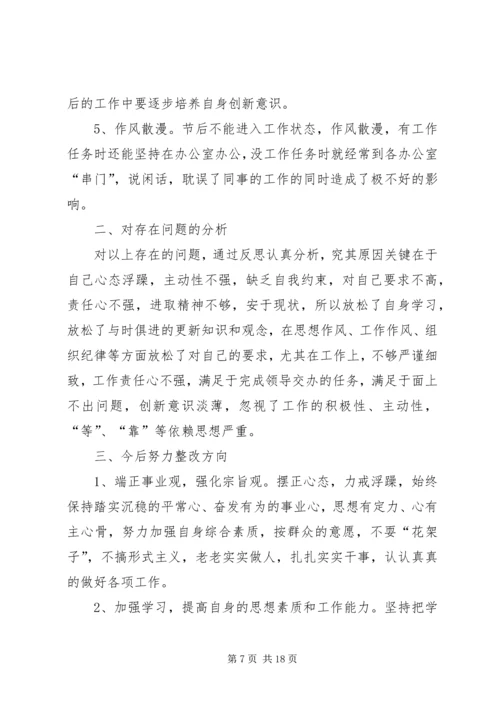 后的工作中要逐步培养自身创新意识。

5、作风散漫。节后不能进入工作状态，作风散漫，有工作任务时还能坚持在办公室办公，没工作任务时就经常到各办公室“串门”，说闲话，耽误了同事的工作的同时造成了极不好的影响。

二、对存在问题的分析

对以上存在的问题，通过反思认真分析，究其原因关键在于自己心态浮躁，主动性不强，缺乏自我约束，对自己要求不高，责任心不强，进取精神不够，安于现状，所以放松了自身学习，放松了与时俱进的更新知识和观念，在思想作风、工作作风、组织纪律等方面放松了对自己的要求，尤其在工作上，不够严谨细致，工作责任心不强，满足于完成领导交办的任务，满足于面上不出问题，创新意识淡薄，忽视了工作的积极性、主动性，“等”、“靠”等依赖思想严重。

三、今后努力整改方向

1、端正事业观，强化宗旨观。摆正心态，力戒浮躁，始终保持踏实沉稳的平常心、奋发有为的事业心，思想有定力、心有主心骨，努力加强自身综合素质，按群众的意愿，不要“花架子”，不搞形式主义，老老实实做人，扎扎实实干事，认认真真的做好各项工作。

2、加强学习，提高自身的思想素质和工作能力。坚持把学

第 7 页 共 18 页